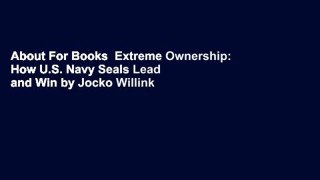 About For Books  Extreme Ownership: How U.S. Navy Seals Lead and Win by Jocko Willink